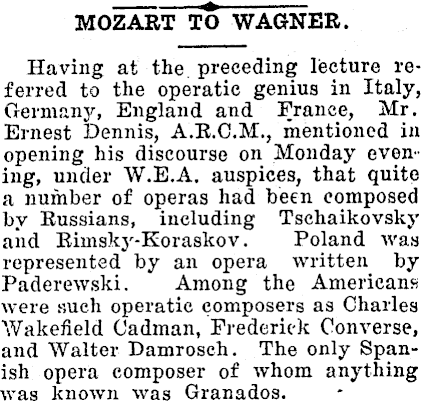 MOZART TO WAGNER.

Having at the preceding lecture referred to the operatic genius in Italy, Germany, England and France, Mr. Ernest Dennis, A.R.C.M., mentioned in opening his discourse on Monday evening, under W.E.A. auspices, that quite a number of operas had been composed by Russians, including Tschaikovsky and Rimsky-Koraskov. Poland was represented by an opera written by Paderewski. Among the Americans were such operatic composers as Charles Wakefield Cadman, Frederick Converse, and Walter Damrosch. The only Spanish opera composer of whom anything was known was Granados.